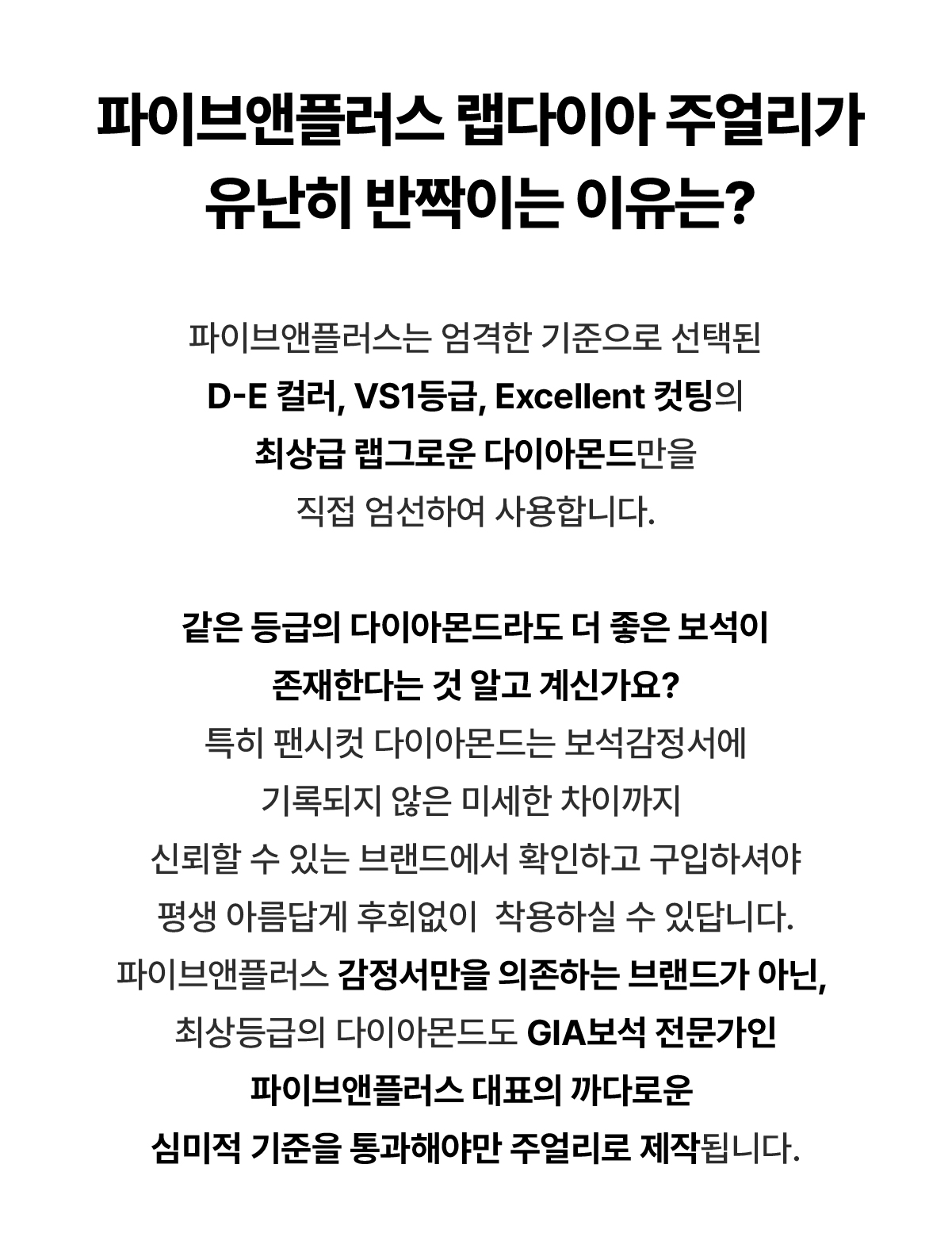 파이브앤플러스 랩다이아 주얼리가 유난히 반짝이는 이유는?

파이브앤플러스는 엄격한 기준으로 선택된
D-E 컬러, VS1등급, Excellent 컷팅의
최상급 랩그로운 다이아몬드만을
직접 엄선하여 사용합니다.

같은 등급의 다이아몬드라도 더 좋은 보석이
존재한다는 것 알고 계신가요?
특히 팬시컷 다이아몬드는 보석감정서에
기록되지 않은 미세한 차이까지
신뢰할 수 있는 브랜드에서 확인하고 구입하셔야
평생 아름답게 후회없이 착용하실 수 있답니다.
파이브앤플러스 감정서만을 의존하는 브랜드가 아닌,
최상등급의 다이아몬드도 GIA보석 전문가인
파이브앤플러스 대표의 까다로운
심미적 기준을 통과해야만 주얼리로 제작됩니다.